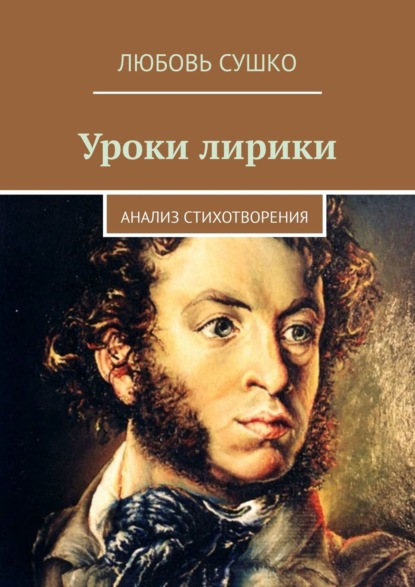 ЛЮБОВЬ СУШКО

Уроки лирики

АНАЛИЗ СТИХОТВОРЕНИЯ